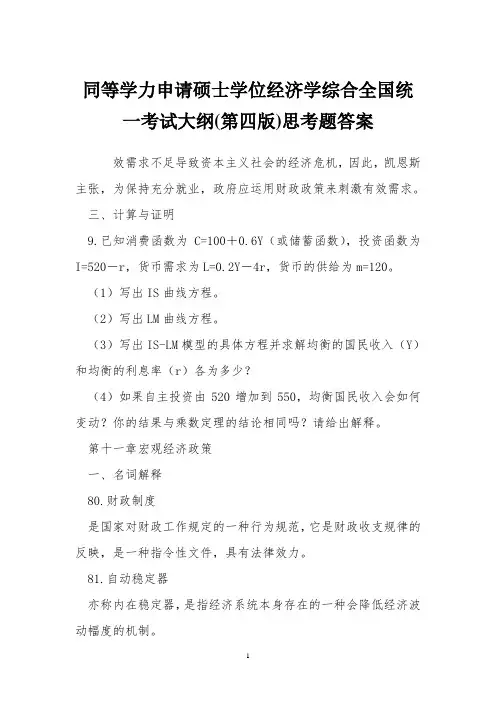 同等学力申请硕士学位经济学综合全国统一考试大纲(第四版)思考题答案

效需求不足导致资本主义社会的经济危机，因此，凯恩斯主张，为保持充分就业，政府应运用财政政策来刺激有效需求。

三、计算与证明

9.已知消费函数为 C=100＋0.6Y（或储蓄函数），投资函数为 I=520－r，货币需求为 L=0.2Y－4r，货币的供给为 m=120。

（1）写出 IS 曲线方程。

（2）写出 LM 曲线方程。

（3）写出 IS-LM 模型的具体方程并求解均衡的国民收入（Y）和均衡的利息率（r）各为多少？

（4）如果自主投资由 520 增加到 550，均衡国民收入会如何变动？你的结果与乘数定理的结论相同吗？请给出解释。

第十一章宏观经济政策

一、名词解释

80.财政制度

是国家对财政工作规定的一种行为规范，它是财政收支规律的反映，是一种指令性文件，具有法律效力。

81.自动稳定器

亦称内在稳定器，是指经济系统本身存在的一种会降低经济波动幅度的机制。

1